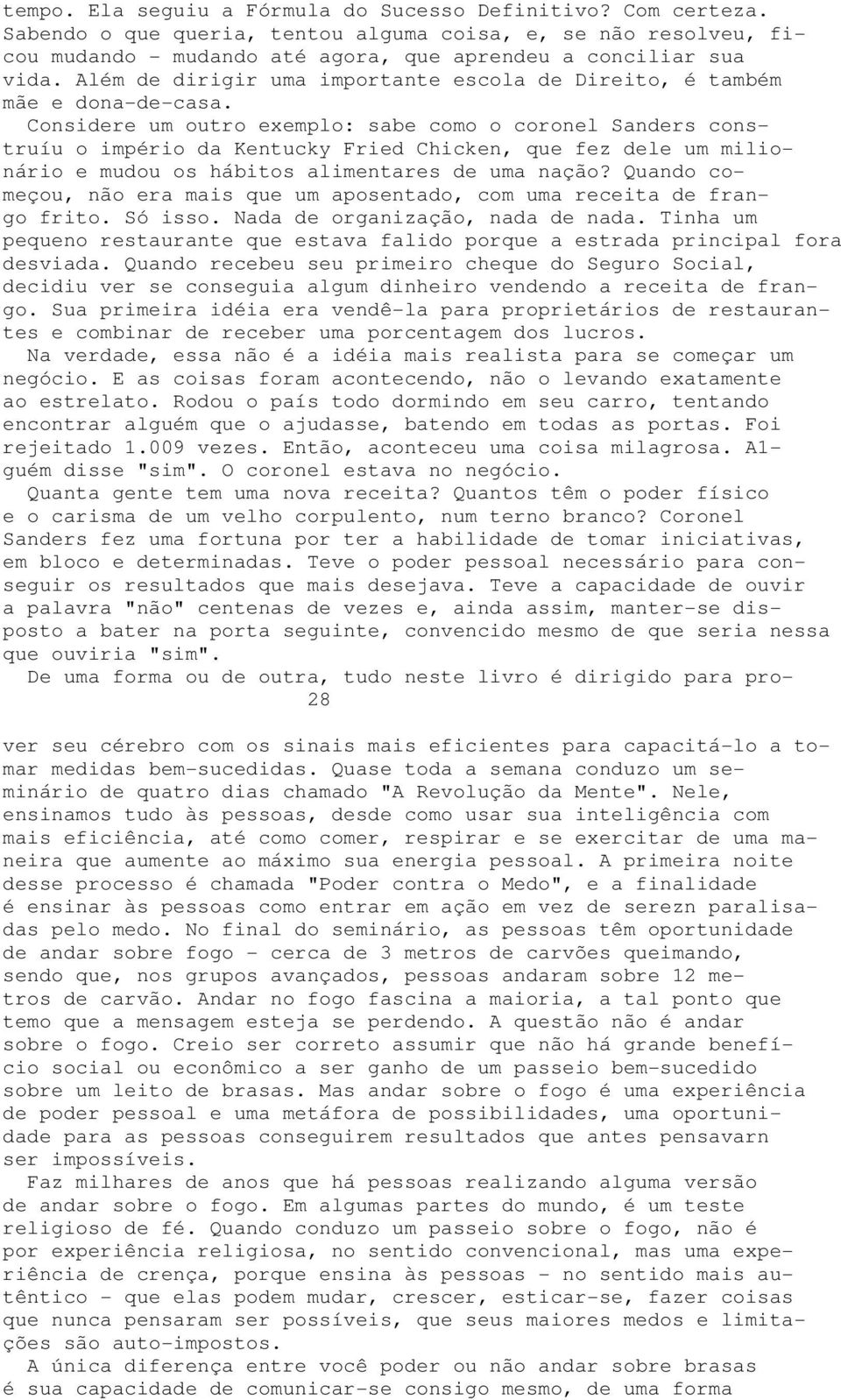 tempo. Ela seguiu a Fórmula do Sucesso Definitivo? Com certeza. Sabendo o que queria, tentou alguma coisa, e, se não resolveu, ficou mudando - mudando até agora, que aprendeu a conciliar sua vida. Além de dirigir uma importante escola de Direito, é também mãe e dona-de-casa.

Considere um outro exemplo: sabe como o coronel Sanders construíu o império da Kentucky Fried Chicken, que fez dele um milionário e mudou os hábitos alimentares de uma nação? Quando começou, não era mais que um aposentado, com uma receita de frango frito. Só isso. Nada de organização, nada de nada. Tinha um pequeno restaurante que estava falido porque a estrada principal fora desviada. Quando recebeu seu primeiro cheque do Seguro Social, decidiu ver se conseguia algum dinheiro vendendo a receita de frango. Sua primeira idéia era vendê-la para proprietários de restaurantes e combinar de receber uma porcentagem dos lucros.

Na verdade, essa não é a idéia mais realista para se começar um negócio. E as coisas foram acontecendo, não o levando exatamente ao estrelato. Rodou o país todo dormindo em seu carro, tentando encontrar alguém que o ajudasse, batendo em todas as portas. Foi rejeitado 1.009 vezes. Então, aconteceu uma coisa milagrosa. A1guém disse "sim". O coronel estava no negócio.

Quanta gente tem uma nova receita? Quantos têm o poder físico e o carisma de um velho corpulento, num terno branco? Coronel Sanders fez uma fortuna por ter a habilidade de tomar iniciativas, em bloco e determinadas. Teve o poder pessoal necessário para conseguir os resultados que mais desejava. Teve a capacidade de ouvir a palavra "não" centenas de vezes e, ainda assim, manter-se disposto a bater na porta seguinte, convencido mesmo de que seria nessa que ouviria "sim".

De uma forma ou de outra, tudo neste livro é dirigido para pro-

28

ver seu cérebro com os sinais mais eficientes para capacitá-lo a tomar medidas bem-sucedidas. Quase toda a semana conduzo um seminário de quatro dias chamado "A Revolução da Mente". Nele, ensinamos tudo às pessoas, desde como usar sua inteligência com mais eficiência, até como comer, respirar e se exercitar de uma maneira que aumente ao máximo sua energia pessoal. A primeira noite desse processo é chamada "Poder contra o Medo", e a finalidade é ensinar às pessoas como entrar em ação em vez de serezn paralisadas pelo medo. No final do seminário, as pessoas têm oportunidade de andar sobre fogo - cerca de 3 metros de carvões queimando, sendo que, nos grupos avançados, pessoas andaram sobre 12 metros de carvão. Andar no fogo fascina a maioria, a tal ponto que temo que a mensagem esteja se perdendo. A questão não é andar sobre o fogo. Creio ser correto assumir que não há grande benefício social ou econômico a ser ganho de um passeio bem-sucedido sobre um leito de brasas. Mas andar sobre o fogo é uma experiência de poder pessoal e uma metáfora de possibilidades, uma oportunidade para as pessoas conseguirem resultados que antes pensavarn ser impossíveis.

Faz milhares de anos que há pessoas realizando alguma versão de andar sobre o fogo. Em algumas partes do mundo, é um teste religioso de fé. Quando conduzo um passeio sobre o fogo, não é por experiência religiosa, no sentido convencional, mas uma experiência de crença, porque ensina às pessoas - no sentido mais autêntico - que elas podem mudar, crescer, esticar-se, fazer coisas que nunca pensaram ser possíveis, que seus maiores medos e limitações são auto-impostos.

A única diferença entre você poder ou não andar sobre brasas é sua capacidade de comunicar-se consigo mesmo, de uma forma